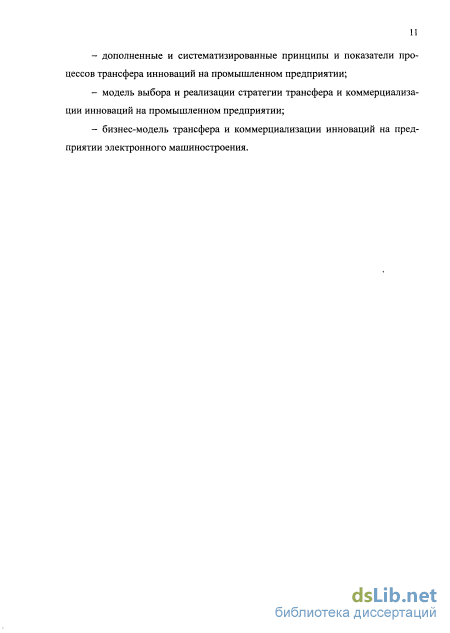 11

– дополненные и систематизированные принципы и показатели процессов трансфера инноваций на промышленном предприятии;

– модель выбора и реализации стратегии трансфера и коммерциализации инноваций на промышленном предприятии;

– бизнес-модель трансфера и коммерциализации инноваций на предприятии электронного машиностроения.

dsLib.net
библиотека диссертаций